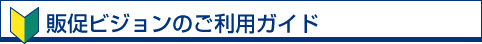 販促ビジョンのご利用ガイド